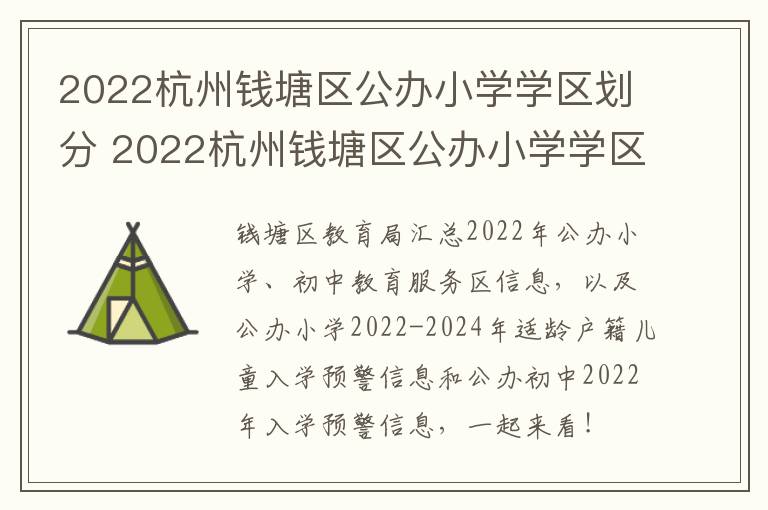 2022杭州钱塘区公办小学学区划分 2022杭州钱塘区公办小学学区

钱塘区教育局汇总2022年公办小学、初中教育服务区信息，以及公办小学2022-2024年适龄户籍儿童入学预警信息和公办初中2022年入学预警信息，一起来看！